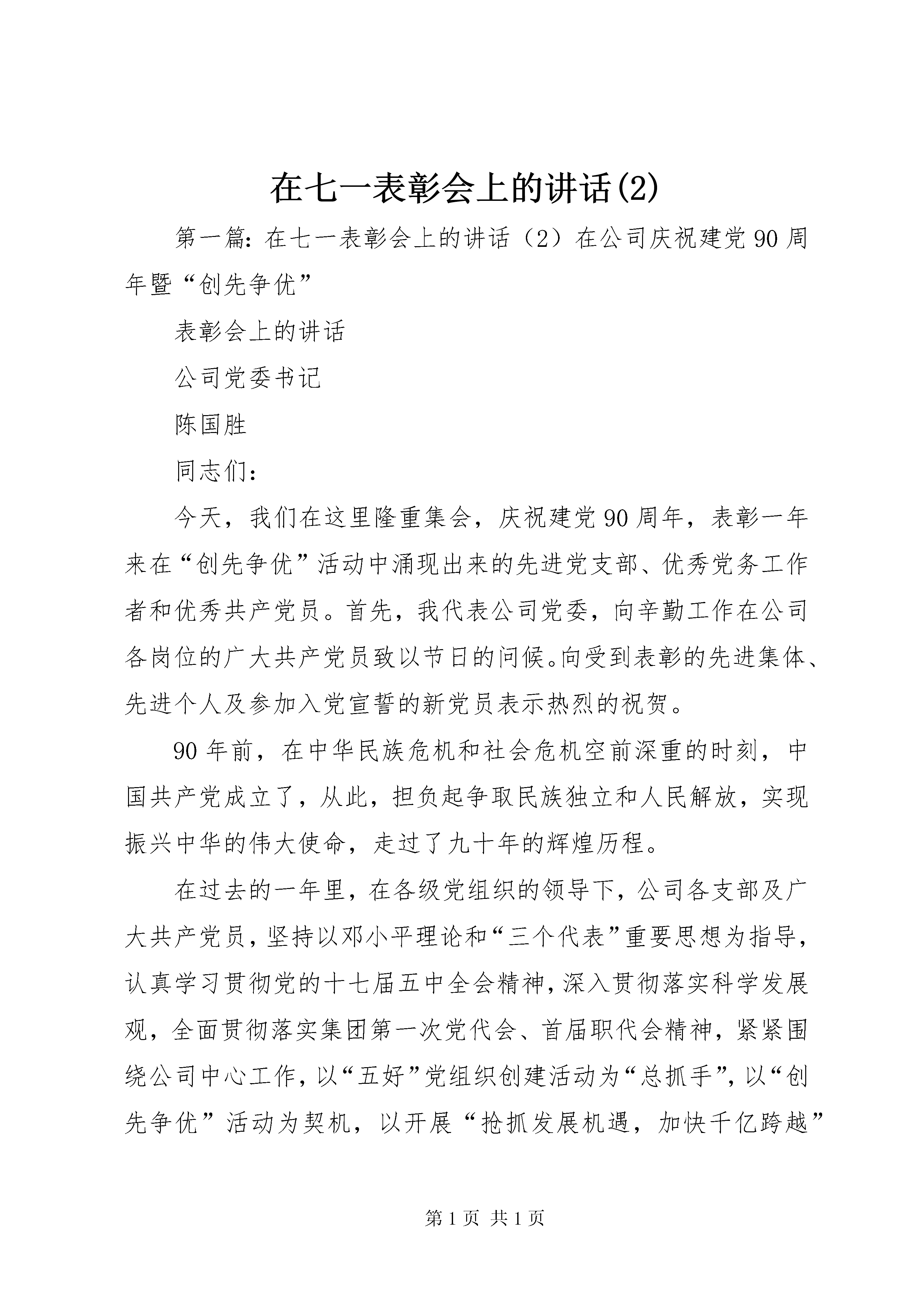 在七一表彰会上的讲话(2)

第一篇：在七一表彰会上的讲话（2）在公司庆祝建党90周年暨“创先争优”

表彰会上的讲话

公司党委书记

陈国胜

同志们：

今天，我们在这里隆重集会，庆祝建党90周年，表彰一年来在“创先争优”活动中涌现出来的先进党支部、优秀党务工作者和优秀共产党员。首先，我代表公司党委，向辛勤工作在公司各岗位的广大共产党员致以节日的问候。向受到表彰的先进集体、先进个人及参加入党宣誓的新党员表示热烈的祝贺。

90年前，在中华民族危机和社会危机空前深重的时刻，中国共产党成立了，从此，担负起争取民族独立和人民解放，实现振兴中华的伟大使命，走过了九十年的辉煌历程。

在过去的一年里，在各级党组织的领导下，公司各支部及广大共产党员，坚持以邓小平理论和“三个代表”重要思想为指导，认真学习贯彻党的十七届五中全会精神，深入贯彻落实科学发展观，全面贯彻落实集团第一次党代会、首届职代会精神，紧紧围绕公司中心工作，以“五好”党组织创建活动为“总抓手”，以“创先争优”活动为契机，以开展“抢抓发展机遇，加快千亿跨越”

第1页 共1页